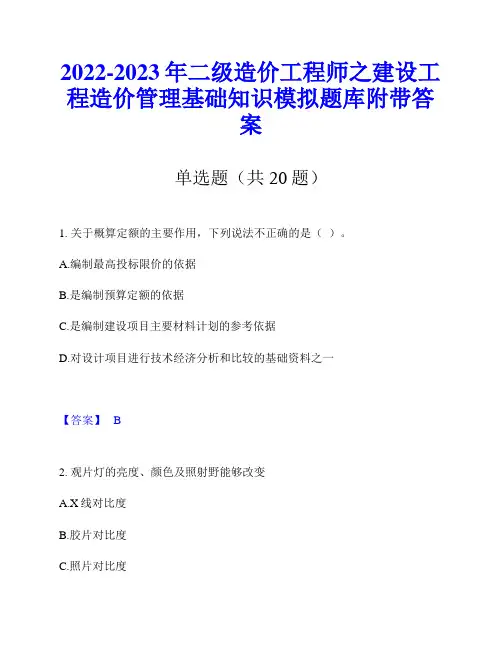 2022-2023 年二级造价工程师之建设工程造价管理基础知识模拟题库附带答案

单选题（共 20 题）

1. 关于概算定额的主要作用，下列说法不正确的是（ ）。

A.编制最高投标限价的依据

B.是编制预算定额的依据

C.是编制建设项目主要材料计划的参考依据

D.对设计项目进行技术经济分析和比较的基础资料之一

【答案】 B

2. 观片灯的亮度、颜色及照射野能够改变

A.X 线对比度

B.胶片对比度

C.照片对比度